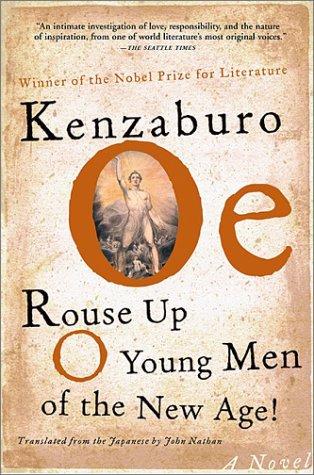 "An intimate investigation of love, responsibility, and the nature of inspiration, from one of world literature's most original voices."
—THE SEATTLE TIMES

Winner of the Nobel Prize for Literature

Kenzaburo Oe

Rouse Up O Young Men of the New Age!

Translated from the Japanese by John Nathan

A Novel